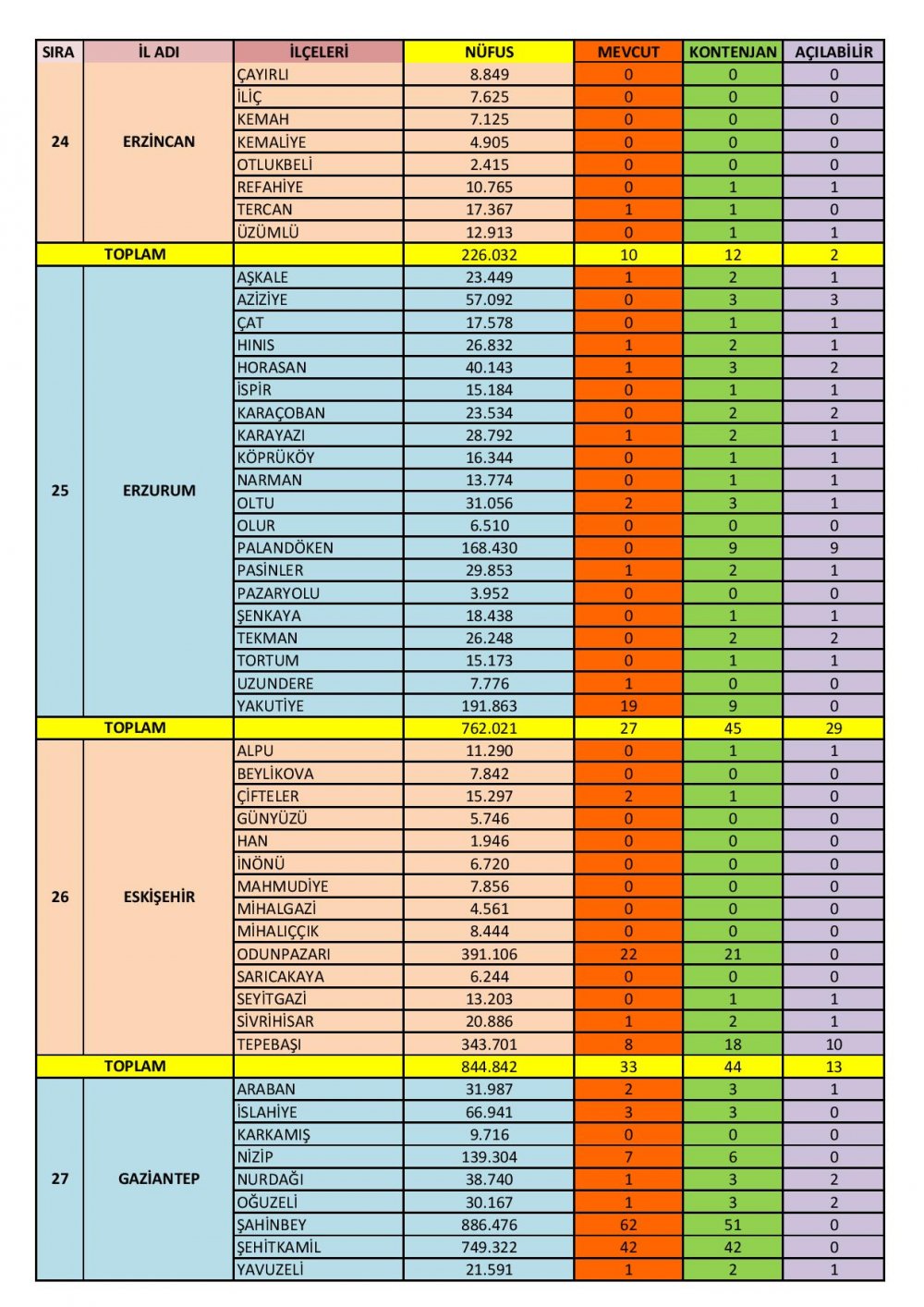 | SIRA | İL ADI | İLÇELERİ | NÜFUS | MEVCUT | KONTENJAN | AÇILABİLİR |
|---|---|---|---|---|---|---|
| 24 | ERZİNCAN | ÇAYIRLI | 8.849 | 0 | 0 | 0 |
| | | İLİÇ | 7.625 | 0 | 0 | 0 |
| | | KEMAH | 7.125 | 0 | 0 | 0 |
| | | KEMALİYE | 4.905 | 0 | 0 | 0 |
| | | OTLUKBELİ | 2.415 | 0 | 0 | 0 |
| | | REFAHİYE | 10.765 | 0 | 1 | 1 |
| | | TERCAN | 17.367 | 1 | 1 | 0 |
| | | ÜZÜMLÜ | 12.913 | 0 | 1 | 1 |
| TOPLAM | | | 226.032 | 10 | 12 | 2 |
| 25 | ERZURUM | AŞKALE | 23.449 | 1 | 2 | 1 |
| | | AZİZİYE | 57.092 | 0 | 3 | 3 |
| | | ÇAT | 17.578 | 0 | 1 | 1 |
| | | HINIS | 26.832 | 1 | 2 | 1 |
| | | HORASAN | 40.143 | 1 | 3 | 2 |
| | | İSPİR | 15.184 | 0 | 1 | 1 |
| | | KARAÇOBAN | 23.534 | 0 | 2 | 2 |
| | | KARAYAZI | 28.792 | 1 | 2 | 1 |
| | | KÖPRÜKÖY | 16.344 | 0 | 1 | 1 |
| | | NARMAN | 13.774 | 0 | 1 | 1 |
| | | OLTU | 31.056 | 2 | 3 | 1 |
| | | OLUR | 6.510 | 0 | 0 | 0 |
| | | PALANDÖKEN | 168.430 | 0 | 9 | 9 |
| | | PASİNLER | 29.853 | 1 | 2 | 1 |
| | | PAZARYOLU | 3.952 | 0 | 0 | 0 |
| | | ŞENKAYA | 18.438 | 0 | 1 | 1 |
| | | TEKMAN | 26.248 | 0 | 2 | 2 |
| | | TORTUM | 15.173 | 0 | 1 | 1 |
| | | UZUNDERE | 7.776 | 1 | 0 | 0 |
| | | YAKUTİYE | 191.863 | 19 | 9 | 0 |
| TOPLAM | | | 762.021 | 27 | 45 | 29 |
| 26 | ESKİŞEHİR | ALPU | 11.290 | 0 | 1 | 1 |
| | | BEYLİKOVA | 7.842 | 0 | 0 | 0 |
| | | ÇİFTELER | 15.297 | 2 | 1 | 0 |
| | | GÜNYÜZÜ | 5.746 | 0 | 0 | 0 |
| | | HAN | 1.946 | 0 | 0 | 0 |
| | | İNÖNÜ | 6.720 | 0 | 0 | 0 |
| | | MAHMUDİYE | 7.856 | 0 | 0 | 0 |
| | | MİHALGAZİ | 4.561 | 0 | 0 | 0 |
| | | MİHALIÇÇIK | 8.444 | 0 | 0 | 0 |
| | | ODUNPAZARI | 391.106 | 22 | 21 | 0 |
| | | SARICAKAYA | 6.244 | 0 | 0 | 0 |
| | | SEYİTGAZİ | 13.203 | 0 | 1 | 1 |
| | | SİVRİHİSAR | 20.886 | 1 | 2 | 1 |
| | | TEPEBAŞI | 343.701 | 8 | 18 | 10 |
| TOPLAM | | | 844.842 | 33 | 44 | 13 |
| 27 | GAZİANTEP | ARABAN | 31.987 | 2 | 3 | 1 |
| | | İSLAHİYE | 66.941 | 3 | 3 | 0 |
| | | KARKAMIŞ | 9.716 | 0 | 0 | 0 |
| | | NİZİP | 139.304 | 7 | 6 | 0 |
| | | NURDAĞI | 38.740 | 1 | 3 | 2 |
| | | OĞUZELİ | 30.167 | 1 | 3 | 2 |
| | | ŞAHİNBEY | 886.476 | 62 | 51 | 0 |
| | | ŞEHİTKAMİL | 749.322 | 42 | 42 | 0 |
| | | YAVUZELİ | 21.591 | 1 | 2 | 1 |